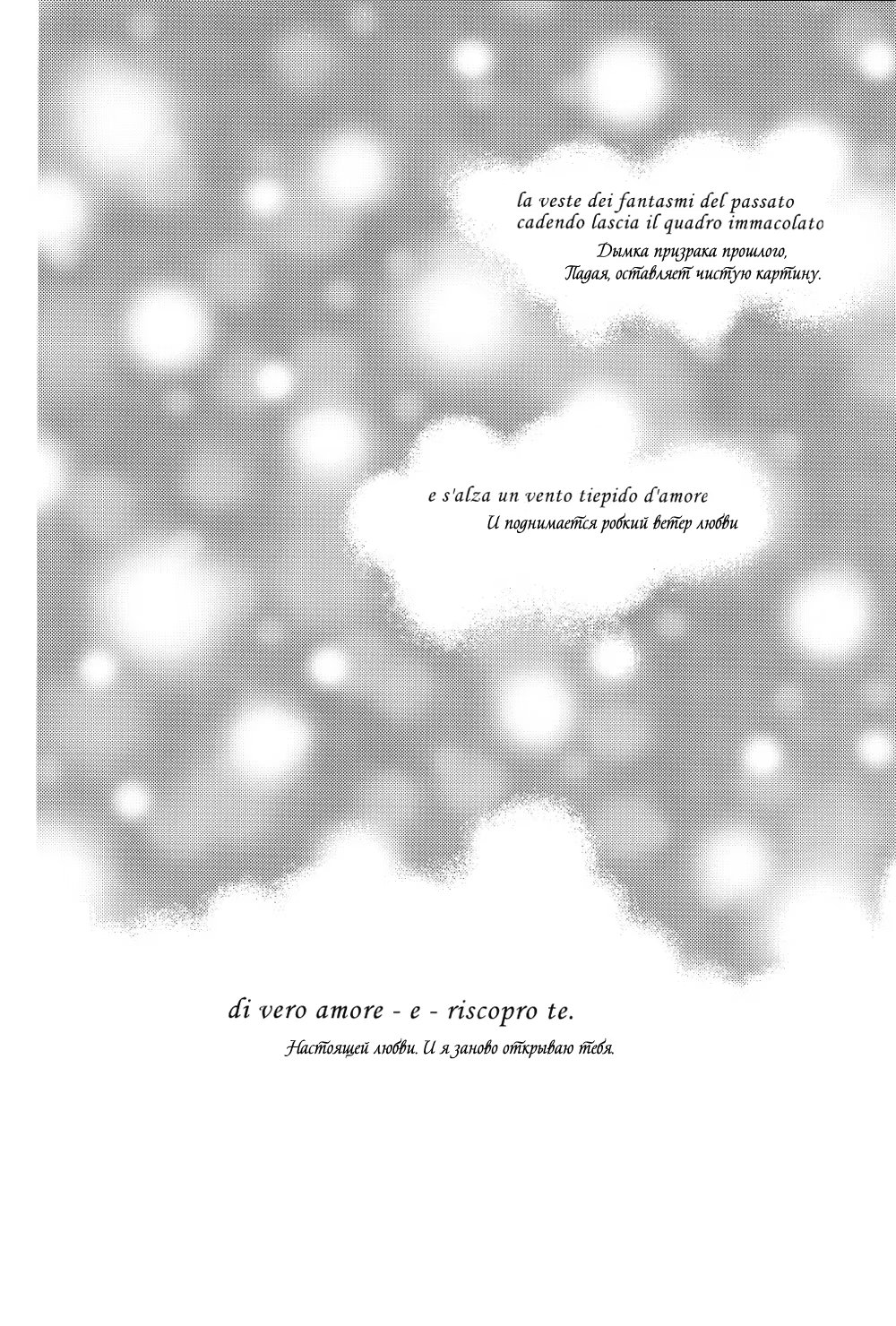 la veste dei fantasmi del passato
cadendo lascia il quadro immacolato

Дымка призрака прошлого,
Падая, оставляет чистую картину.

e s'alza un vento tiepido d'amore

И поднимается робкий ветер любви

di vero amore - e - riscopro te.

Настоящей любви. И я заново открываю тебя.